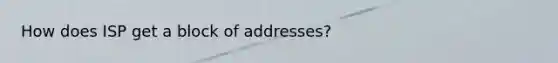 How does ISP get a block of addresses?